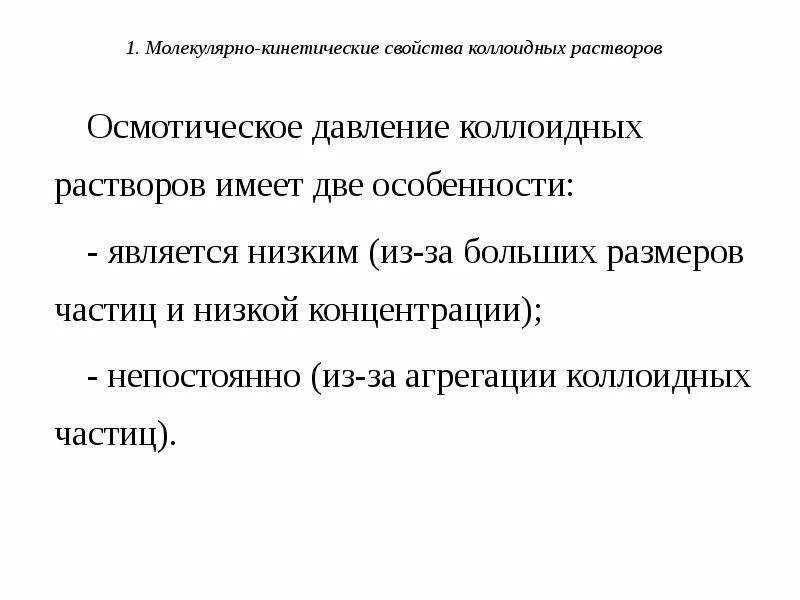 1. Молекулярно-кинетические свойства коллоидных растворов

Осмотическое давление коллоидных растворов имеет две особенности:

- является низким (из-за больших размеров частиц и низкой концентрации);

- непостоянно (из-за агрегации коллоидных частиц).